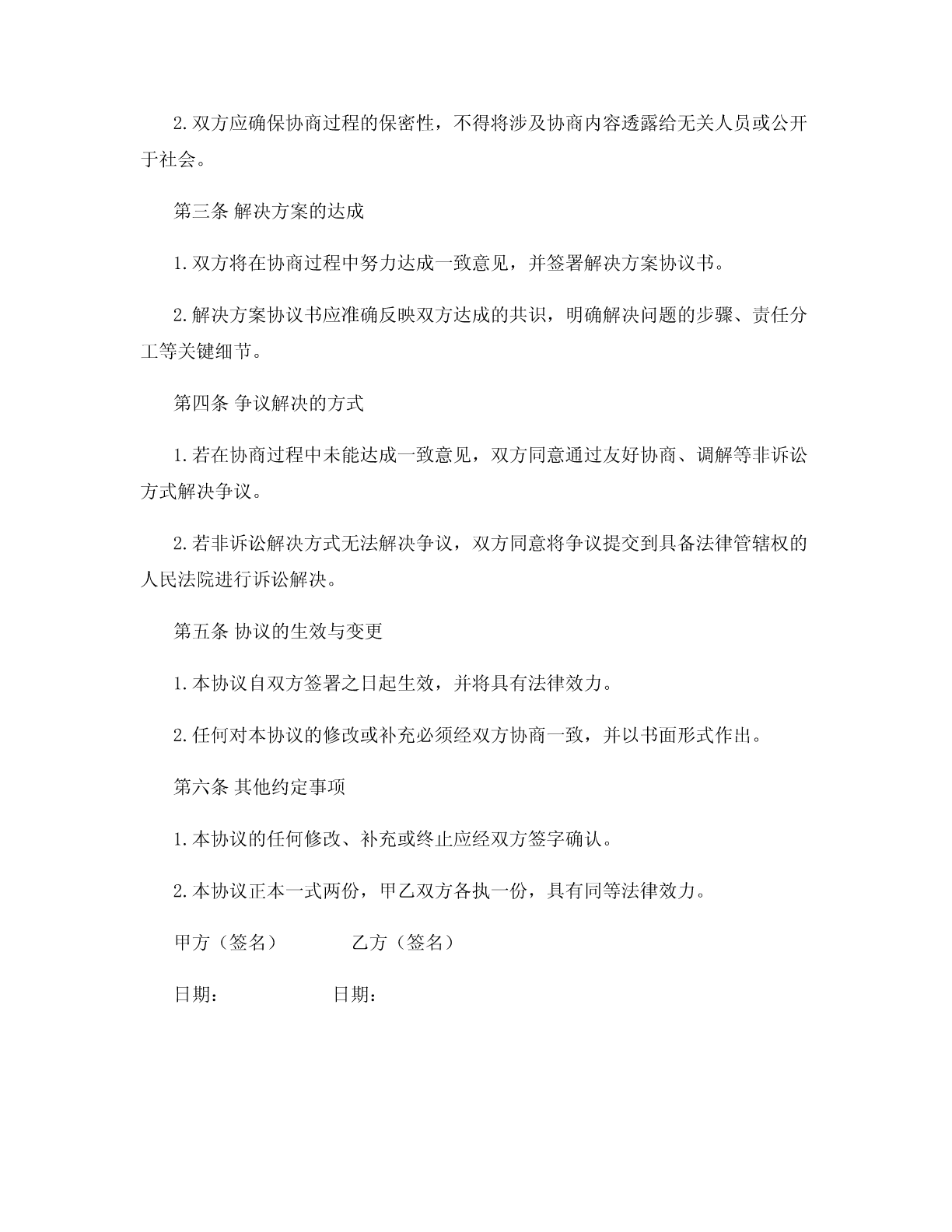 2.双方应确保协商过程的保密性，不得将涉及协商内容透露给无关人员或公开于社会。

第三条 解决方案的达成

1.双方将在协商过程中努力达成一致意见，并签署解决方案协议书。

2.解决方案协议书应准确反映双方达成的共识，明确解决问题的步骤、责任分工等关键细节。

第四条 争议解决的方式

1.若在协商过程中未能达成一致意见，双方同意通过友好协商、调解等非诉讼方式解决争议。

2.若非诉讼解决方式无法解决争议，双方同意将争议提交到具备法律管辖权的人民法院进行诉讼解决。

第五条 协议的生效与变更

1.本协议自双方签署之日起生效，并将具有法律效力。

2.任何对本协议的修改或补充必须经双方协商一致，并以书面形式作出。

第六条 其他约定事项

1.本协议的任何修改、补充或终止应经双方签字确认。

2.本协议正本一式两份，甲乙双方各执一份，具有同等法律效力。

甲方（签名）　　乙方（签名）

日期：　　日期：